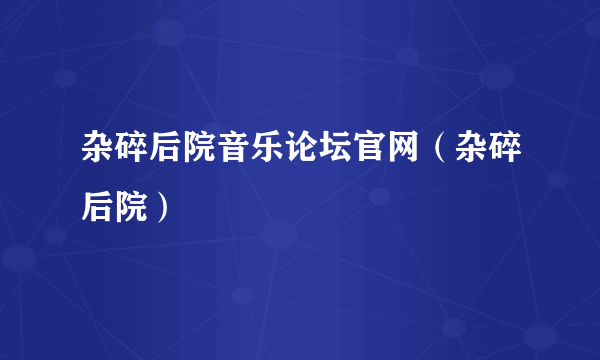 杂碎后院音乐论坛官网（杂碎后院）